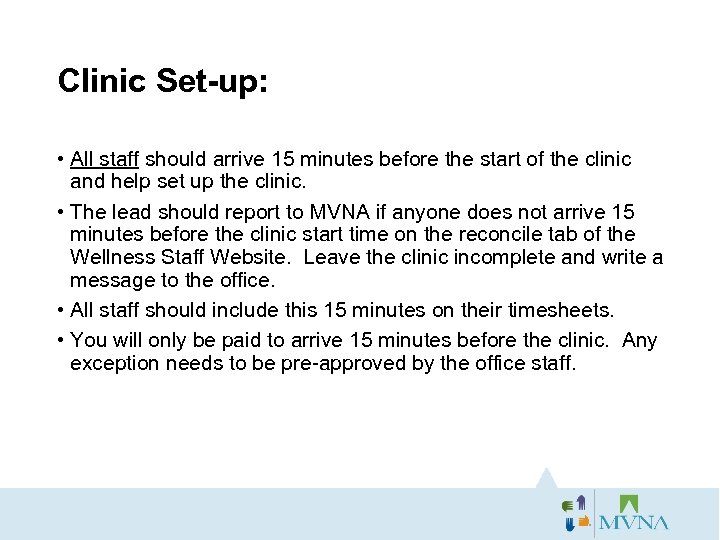 Clinic Set-up:

• All staff should arrive 15 minutes before the start of the clinic and help set up the clinic.

• The lead should report to MVNA if anyone does not arrive 15 minutes before the clinic start time on the reconcile tab of the Wellness Staff Website. Leave the clinic incomplete and write a message to the office.

• All staff should include this 15 minutes on their timesheets.

• You will only be paid to arrive 15 minutes before the clinic. Any exception needs to be pre-approved by the office staff.

MVNA